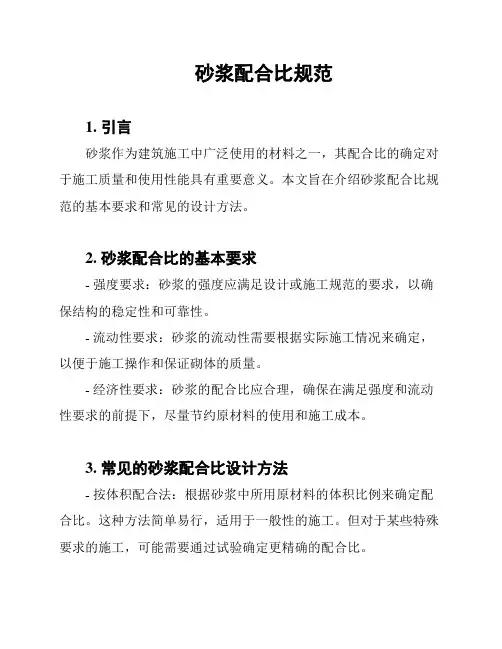 砂浆配合比规范

1. 引言

砂浆作为建筑施工中广泛使用的材料之一，其配合比的确定对于施工质量和使用性能具有重要意义。本文旨在介绍砂浆配合比规范的基本要求和常见的设计方法。

2. 砂浆配合比的基本要求

- 强度要求：砂浆的强度应满足设计或施工规范的要求，以确保结构的稳定性和可靠性。

- 流动性要求：砂浆的流动性需要根据实际施工情况来确定，以便于施工操作和保证砌体的质量。

- 经济性要求：砂浆的配合比应合理，确保在满足强度和流动性要求的前提下，尽量节约原材料的使用和施工成本。

3. 常见的砂浆配合比设计方法

- 按体积配合法：根据砂浆中所用原材料的体积比例来确定配合比。这种方法简单易行，适用于一般性的施工。但对于某些特殊要求的施工，可能需要通过试验确定更精确的配合比。